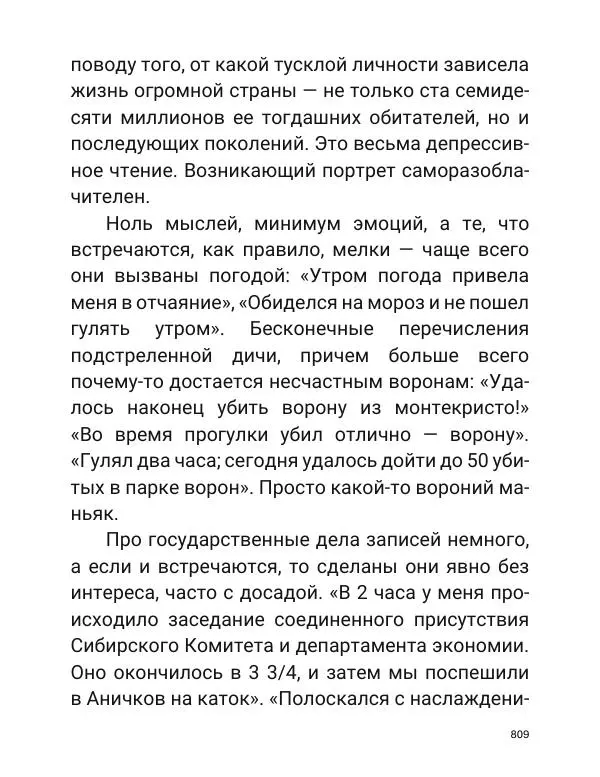 поводу того, от какой тусклой личности зависела жизнь огромной страны — не только ста семидесяти миллионов ее тогдашних обитателей, но и последующих поколений. Это весьма депрессивное чтение. Возникающий портрет саморазоблачителен.

Ноль мыслей, минимум эмоций, а те, что встречаются, как правило, мелки — чаще всего они вызваны погодой: «Утром погода привела меня в отчаяние», «Обиделся на мороз и не пошел гулять утром». Бесконечные перечисления подстреленной дичи, причем больше всего почему-то достается несчастным воронам: «Удалось наконец убить ворону из монтекристо!» «Во время прогулки убил отлично — ворону». «Гулял два часа; сегодня удалось дойти до 50 убитых в парке ворон». Просто какой-то вороний маньяк.

Про государственные дела записей немного, а если и встречаются, то сделаны они явно без интереса, часто с досадой. «В 2 часа у меня происходило заседание соединенного присутствия Сибирского Комитета и департамента экономии. Оно окончилось в 3 3/4, и затем мы поспешили в Аничков на каток». «Полоскался с наслаждени-

809